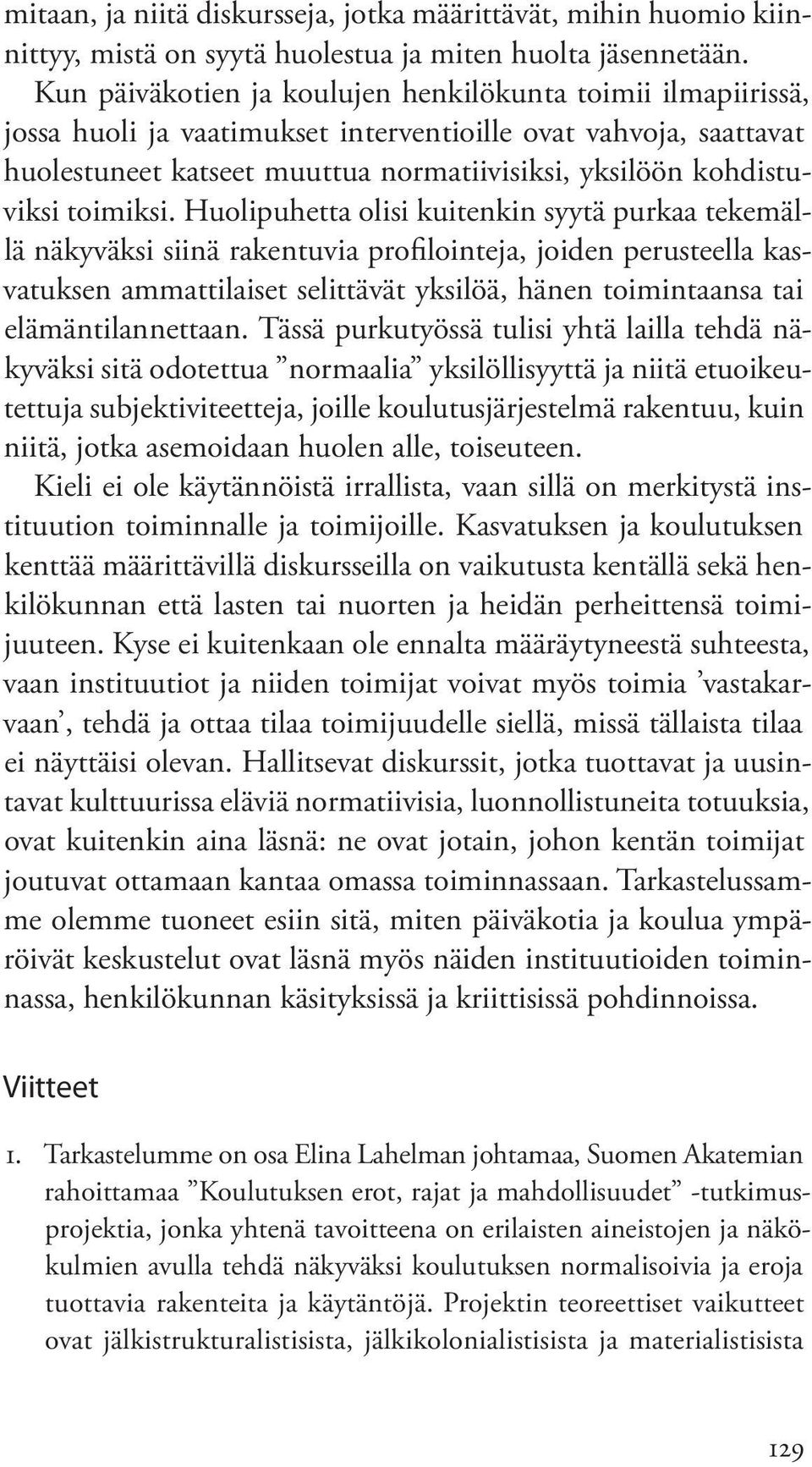 mitaan, ja niitä diskursseja, jotka määrittävät, mihin huomio kiinnittyy, mistä on syytä huolestua ja miten huolta jäsennetään.

Kun päiväkotien ja koulujen henkilökunta toimii ilmapiirissä, jossa huoli ja vaatimukset interventioille ovat vahvoja, saattavat huolestuneet katseet muuttua normatiivisiksi, yksilöön kohdistuviksi toimiksi. Huolipuhetta olisi kuitenkin syytä purkaa tekemällä näkyväksi siinä rakentuvia profilointeja, joiden perusteella kasvatuksen ammattilaiset selittävät yksilöä, hänen toimintaansa tai elämäntilannettaan. Tässä purkutyössä tulisi yhtä lailla tehdä näkyväksi sitä odotettua ”normaalia” yksilöllisyyttä ja niitä etuoikeutettuja subjektiviteetteja, joille koulutusjärjestelmä rakentuu, kuin niitä, jotka asemoidaan huolen alle, toiseuteen.

Kieli ei ole käytännöistä irrallista, vaan sillä on merkitystä instituution toiminnalle ja toimijoille. Kasvatuksen ja koulutuksen kenttää määrittävillä diskursseilla on vaikutusta kentällä sekä henkilökunnan että lasten tai nuorten ja heidän perheittensä toimijuuteen. Kyse ei kuitenkaan ole ennalta määräytyneestä suhteesta, vaan instituutiot ja niiden toimijat voivat myös toimia ’vastakarvaan’, tehdä ja ottaa tilaa toimijuudelle siellä, missä tällaista tilaa ei näyttäisi olevan. Hallitsevat diskurssit, jotka tuottavat ja uusintavat kulttuurissa eläviä normatiivisia, luonnollistuneita totuuksia, ovat kuitenkin aina läsnä: ne ovat jotain, johon kentän toimijat joutuvat ottamaan kantaa omassa toiminnassaan. Tarkastelussamme olemme tuoneet esiin sitä, miten päiväkotia ja koulua ympäröivät keskustelut ovat läsnä myös näiden instituutioiden toiminnassa, henkilökunnan käsityksissä ja kriittisissä pohdinnoissa.

Viitteet

1. Tarkastelumme on osa Elina Lahelman johtamaa, Suomen Akatemian rahoittamaa ”Koulutuksen erot, rajat ja mahdollisuudet” -tutkimusprojektia, jonka yhtenä tavoitteena on erilaisten aineistojen ja näkökulmien avulla tehdä näkyväksi koulutuksen normalisoivia ja eroja tuottavia rakenteita ja käytäntöjä. Projektin teoreettiset vaikutteet ovat jälkistrukturalistisista, jälkikolonialistisista ja materialistisista

129